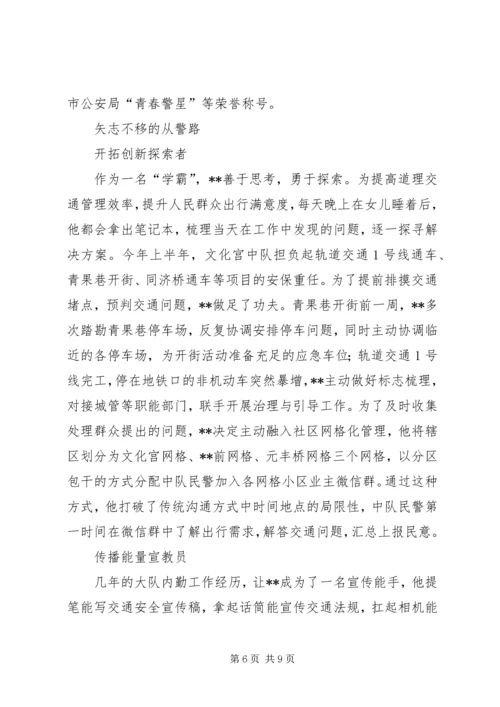 市公安局“青春警星”等荣誉称号。

矢志不移的从警路

开拓创新探索者

作为一名“学霸”，**善于思考，勇于探索。为提高道理交通管理效率，提升人民群众出行满意度，每天晚上在女儿睡着后，他都会拿出笔记本，梳理当天在工作中发现的问题，逐一探寻解决方案。今年上半年，文化宫中队担负起轨道交通1号线通车、青果巷开街、同济桥通车等项目的安保重任。为了提前排摸交通堵点，预判交通问题，**做足了功夫。青果巷开街前一周，**多次踏勘青果巷停车场，反复协调安排停车问题，同时主动协调临近的各停车场，为开街活动准备充足的应急车位；轨道交通1号线完工，停在地铁口的非机动车突然暴增，**主动做好标志梳理，对接城管等职能部门，联手开展治理与引导工作。为了及时收集处理群众提出的问题，**决定主动融入社区网格化管理，他将辖区划分为文化宫网格、**前网格、元丰桥网格三个网格，以分区包干的方式分配中队民警加入各网格小区业主微信群。通过这种方式，他打破了传统沟通方式中时间地点的局限性，中队民警第一时间在微信群中了解出行需求，解答交通问题，汇总上报民意。

传播能量宣教员

几年的大队内勤工作经历，让**成为了一名宣传能手，他提笔能写交通安全宣传稿，拿起话筒能宣传交通法规，扛起相机能

第6页 共9页